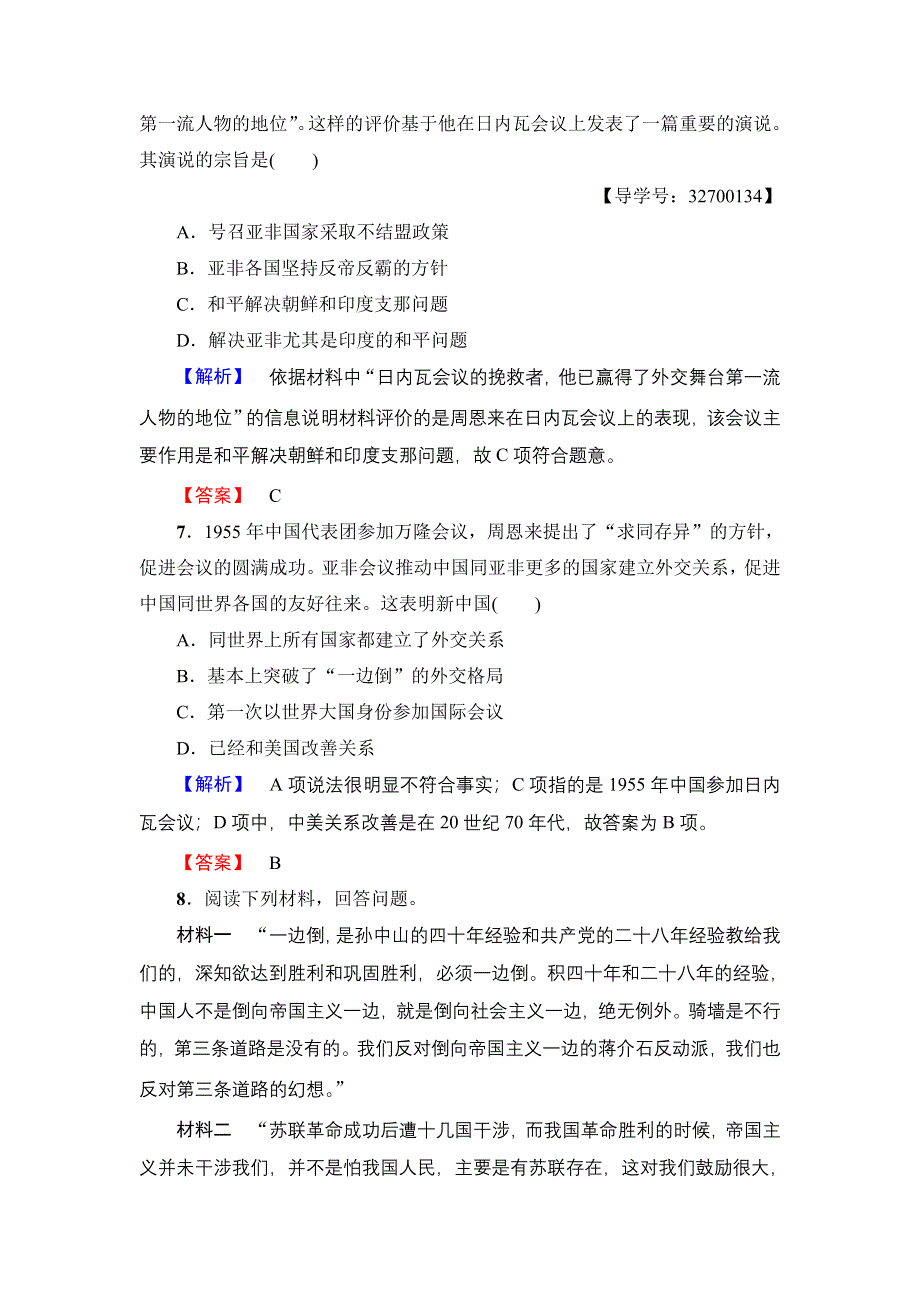 第一流人物的地位”。这样的评价基于他在日内瓦会议上发表了一篇重要的演说。其演说的宗旨是(　　)

【导学号：32700134】

A．号召亚非国家采取不结盟政策

B．亚非各国坚持反帝反霸的方针

C．和平解决朝鲜和印度支那问题

D．解决亚非尤其是印度的和平问题

【解析】　依据材料中“日内瓦会议的挽救者，他已赢得了外交舞台第一流人物的地位”的信息说明材料评价的是周恩来在日内瓦会议上的表现，该会议主要作用是和平解决朝鲜和印度支那问题，故C项符合题意。

【答案】　C

7．1955年中国代表团参加万隆会议，周恩来提出了“求同存异”的方针，促进会议的圆满成功。亚非会议推动中国同亚非更多的国家建立外交关系，促进中国同世界各国的友好往来。这表明新中国(　　)

A．同世界上所有国家都建立了外交关系

B．基本上突破了“一边倒”的外交格局

C．第一次以世界大国身份参加国际会议

D．已经和美国改善关系

【解析】　A项说法很明显不符合事实；C项指的是1955年中国参加日内瓦会议；D项中，中美关系改善是在20世纪70年代，故答案为B项。

【答案】　B

8．阅读下列材料，回答问题。

材料一　“一边倒，是孙中山的四十年经验和共产党的二十八年经验教给我们的，深知欲达到胜利和巩固胜利，必须一边倒。积四十年和二十八年的经验，中国人不是倒向帝国主义一边，就是倒向社会主义一边，绝无例外。骑墙是不行的，第三条道路是没有的。我们反对倒向帝国主义一边的蒋介石反动派，我们也反对第三条道路的幻想。”

材料二　“苏联革命成功后遭十几国干涉，而我国革命胜利的时候，帝国主义并未干涉我们，并不是怕我国人民，主要是有苏联存在，这对我们鼓励很大，